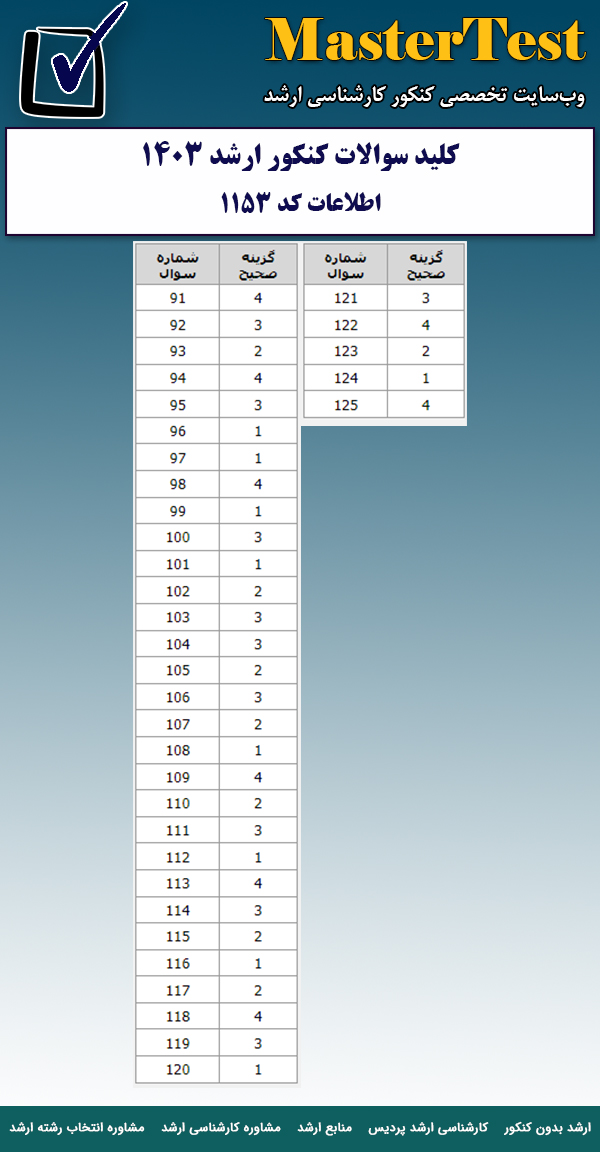 MasterTest
وب‌سایت تخصصی کنکور کارشناسی ارشد

کلید سوالات کنکور ارشد ۱۴۰۳
اطلاعات کد ۱۱۵۳

| شماره سوال | گزینه صحیح |
|---|---|
| 91 | 4 |
| 92 | 3 |
| 93 | 2 |
| 94 | 4 |
| 95 | 3 |
| 96 | 1 |
| 97 | 1 |
| 98 | 4 |
| 99 | 1 |
| 100 | 3 |
| 101 | 1 |
| 102 | 2 |
| 103 | 3 |
| 104 | 3 |
| 105 | 2 |
| 106 | 3 |
| 107 | 2 |
| 108 | 1 |
| 109 | 4 |
| 110 | 2 |
| 111 | 3 |
| 112 | 1 |
| 113 | 4 |
| 114 | 3 |
| 115 | 2 |
| 116 | 1 |
| 117 | 2 |
| 118 | 4 |
| 119 | 3 |
| 120 | 1 |

| شماره سوال | گزینه صحیح |
|---|---|
| 121 | 3 |
| 122 | 4 |
| 123 | 2 |
| 124 | 1 |
| 125 | 4 |

ارشد بدون کنکور کارشناسی ارشد پردیس منابع ارشد مشاوره کارشناسی ارشد مشاوره انتخاب رشته ارشد